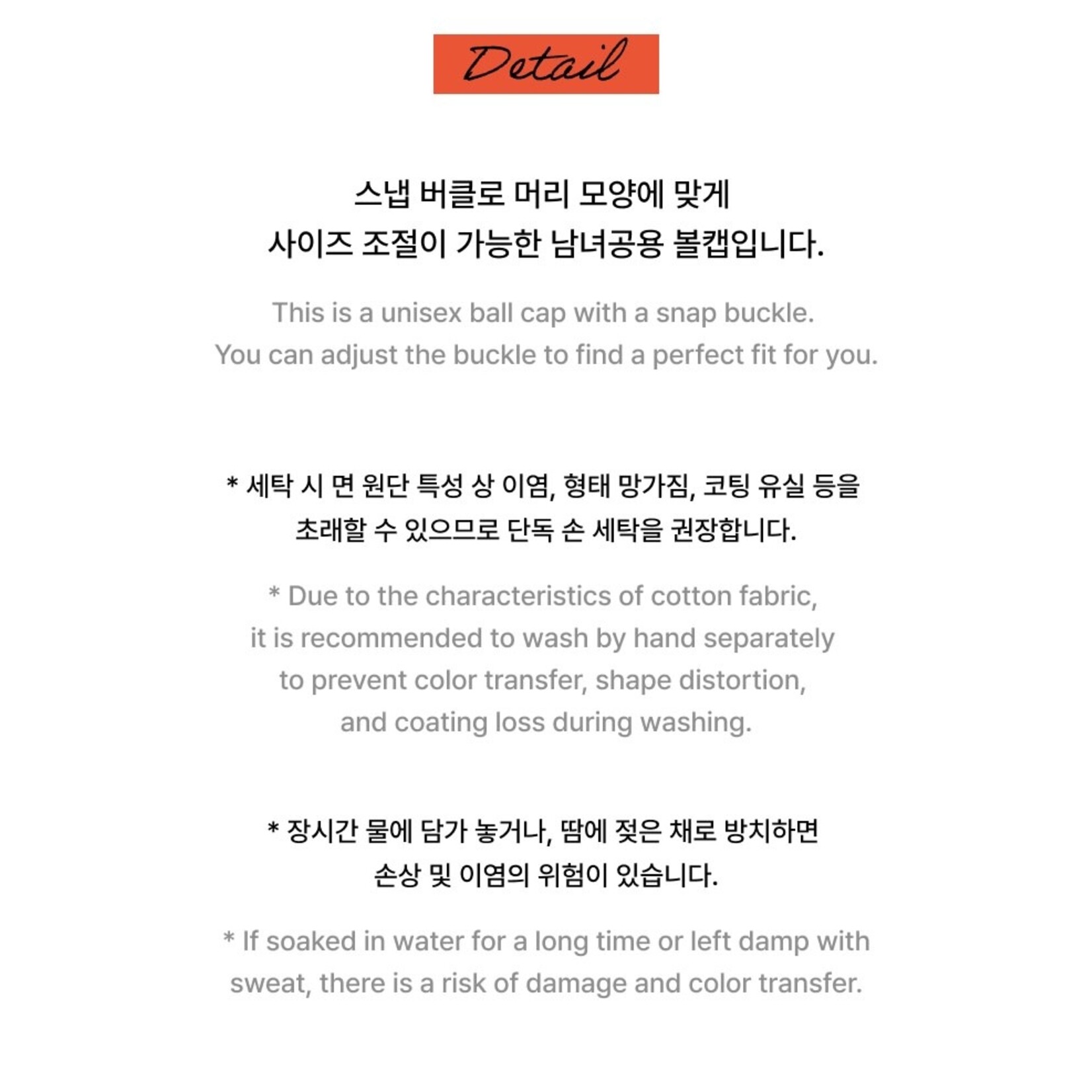 Detail

스냅 버클로 머리 모양에 맞게
사이즈 조절이 가능한 남녀공용 볼캡입니다.

This is a unisex ball cap with a snap buckle.
You can adjust the buckle to find a perfect fit for you.

* 세탁 시 면 원단 특성 상 이염, 형태 망가짐, 코팅 유실 등을
초래할 수 있으므로 단독 손 세탁을 권장합니다.

* Due to the characteristics of cotton fabric,
it is recommended to wash by hand separately
to prevent color transfer, shape distortion,
and coating loss during washing.

* 장시간 물에 담가 놓거나, 땀에 젖은 채로 방치하면
손상 및 이염의 위험이 있습니다.

* If soaked in water for a long time or left damp with
sweat, there is a risk of damage and color transfer.